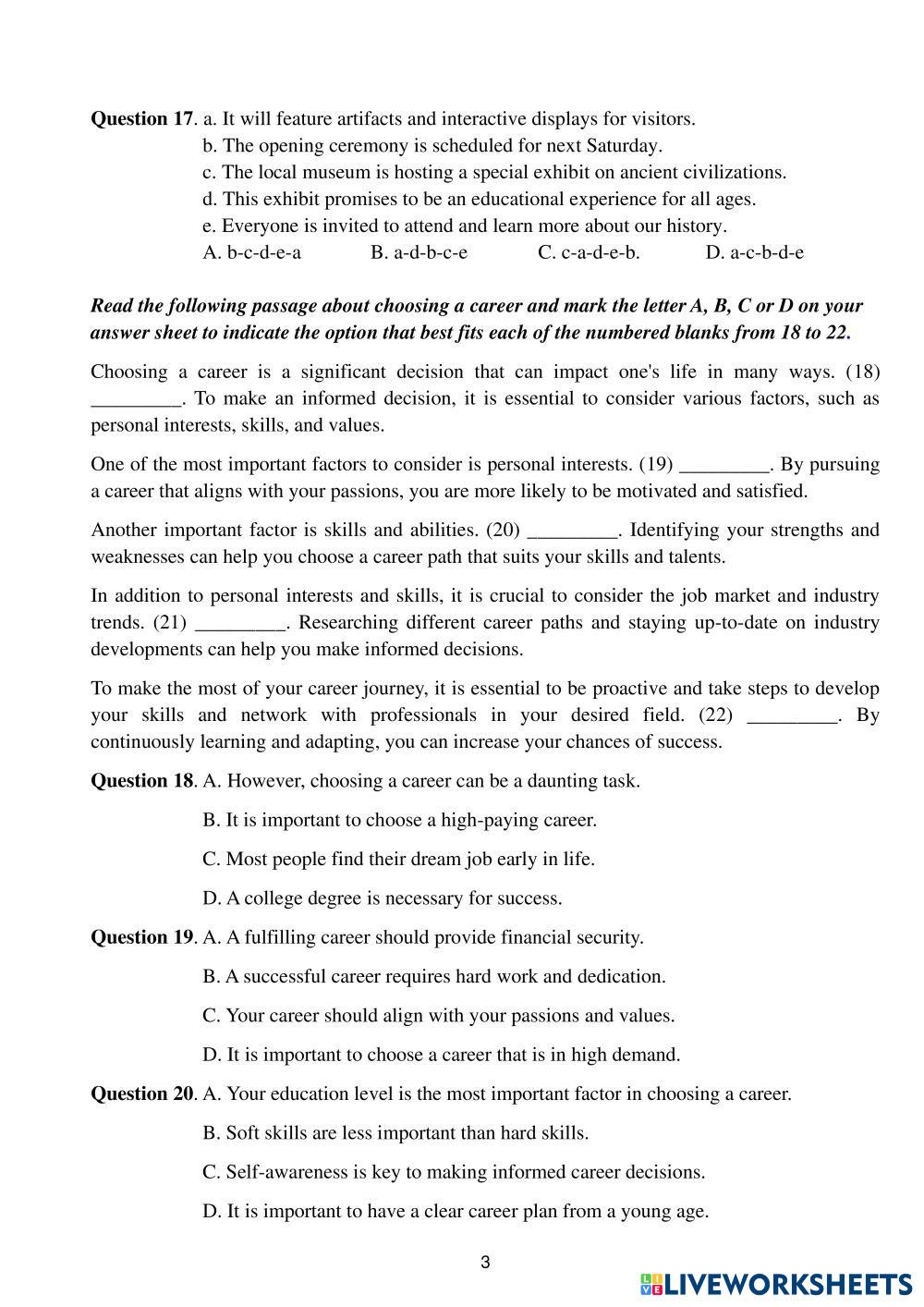 **Question 17**. a. It will feature artifacts and interactive displays for visitors.
b. The opening ceremony is scheduled for next Saturday.
c. The local museum is hosting a special exhibit on ancient civilizations.
d. This exhibit promises to be an educational experience for all ages.
e. Everyone is invited to attend and learn more about our history.
A. b-c-d-e-a B. a-d-b-c-e C. c-a-d-e-b. D. a-c-b-d-e

***Read the following passage about choosing a career and mark the letter A, B, C or D on your answer sheet to indicate the option that best fits each of the numbered blanks from 18 to 22.***

Choosing a career is a significant decision that can impact one's life in many ways. (18) _________. To make an informed decision, it is essential to consider various factors, such as personal interests, skills, and values.

One of the most important factors to consider is personal interests. (19) _________. By pursuing a career that aligns with your passions, you are more likely to be motivated and satisfied.

Another important factor is skills and abilities. (20) _________. Identifying your strengths and weaknesses can help you choose a career path that suits your skills and talents.

In addition to personal interests and skills, it is crucial to consider the job market and industry trends. (21) _________. Researching different career paths and staying up-to-date on industry developments can help you make informed decisions.

To make the most of your career journey, it is essential to be proactive and take steps to develop your skills and network with professionals in your desired field. (22) _________. By continuously learning and adapting, you can increase your chances of success.

**Question 18**. A. However, choosing a career can be a daunting task.
B. It is important to choose a high-paying career.
C. Most people find their dream job early in life.
D. A college degree is necessary for success.

**Question 19**. A. A fulfilling career should provide financial security.
B. A successful career requires hard work and dedication.
C. Your career should align with your passions and values.
D. It is important to choose a career that is in high demand.

**Question 20**. A. Your education level is the most important factor in choosing a career.
B. Soft skills are less important than hard skills.
C. Self-awareness is key to making informed career decisions.
D. It is important to have a clear career plan from a young age.

3

LIVEWORKSHEETS